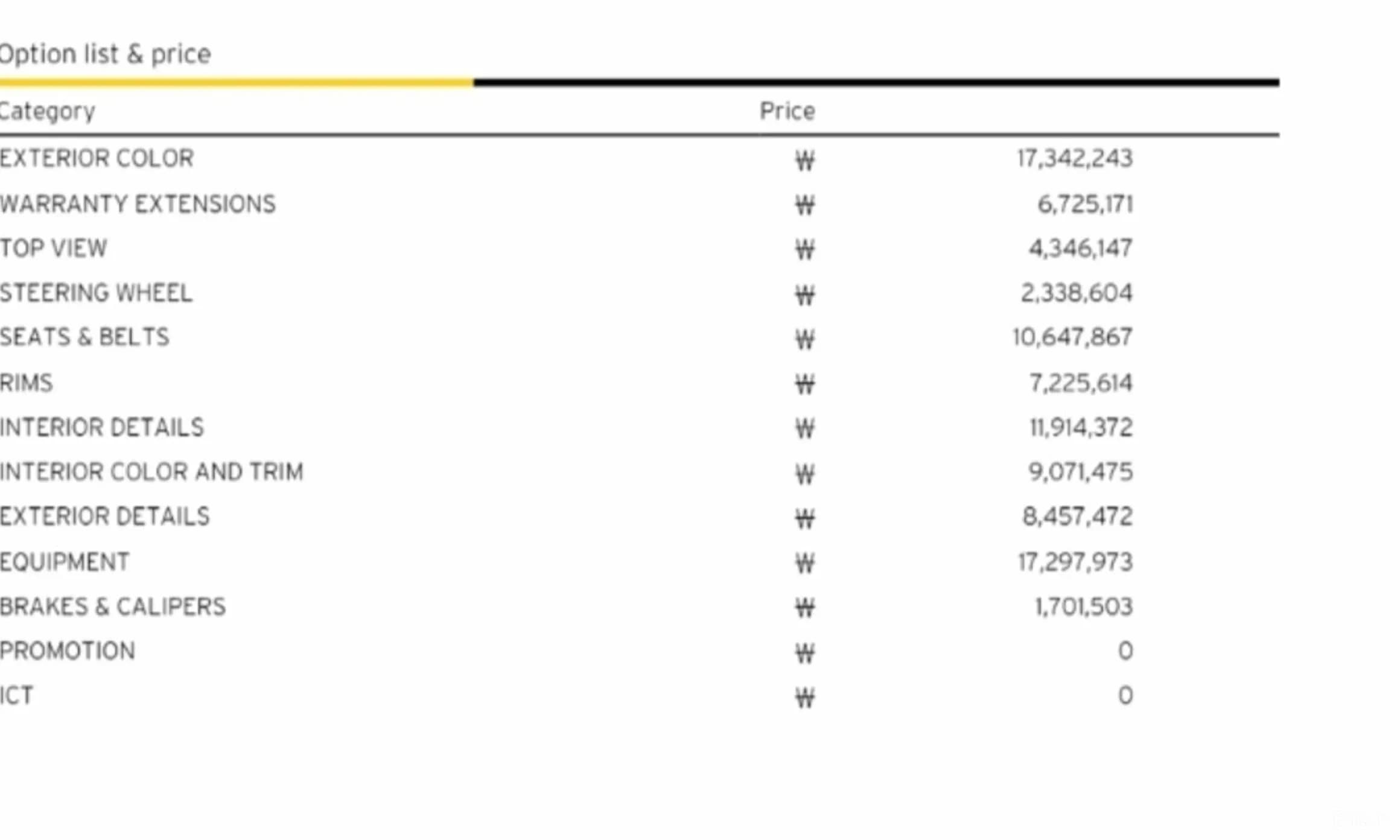 Option list & price

| Category | Price | |
|---|---|---|
| EXTERIOR COLOR | ₩ | 17,342,243 |
| WARRANTY EXTENSIONS | ₩ | 6,725,171 |
| TOP VIEW | ₩ | 4,346,147 |
| STEERING WHEEL | ₩ | 2,338,604 |
| SEATS & BELTS | ₩ | 10,647,867 |
| RIMS | ₩ | 7,225,614 |
| INTERIOR DETAILS | ₩ | 11,914,372 |
| INTERIOR COLOR AND TRIM | ₩ | 9,071,475 |
| EXTERIOR DETAILS | ₩ | 8,457,472 |
| EQUIPMENT | ₩ | 17,297,973 |
| BRAKES & CALIPERS | ₩ | 1,701,503 |
| PROMOTION | ₩ | 0 |
| ICT | ₩ | 0 |